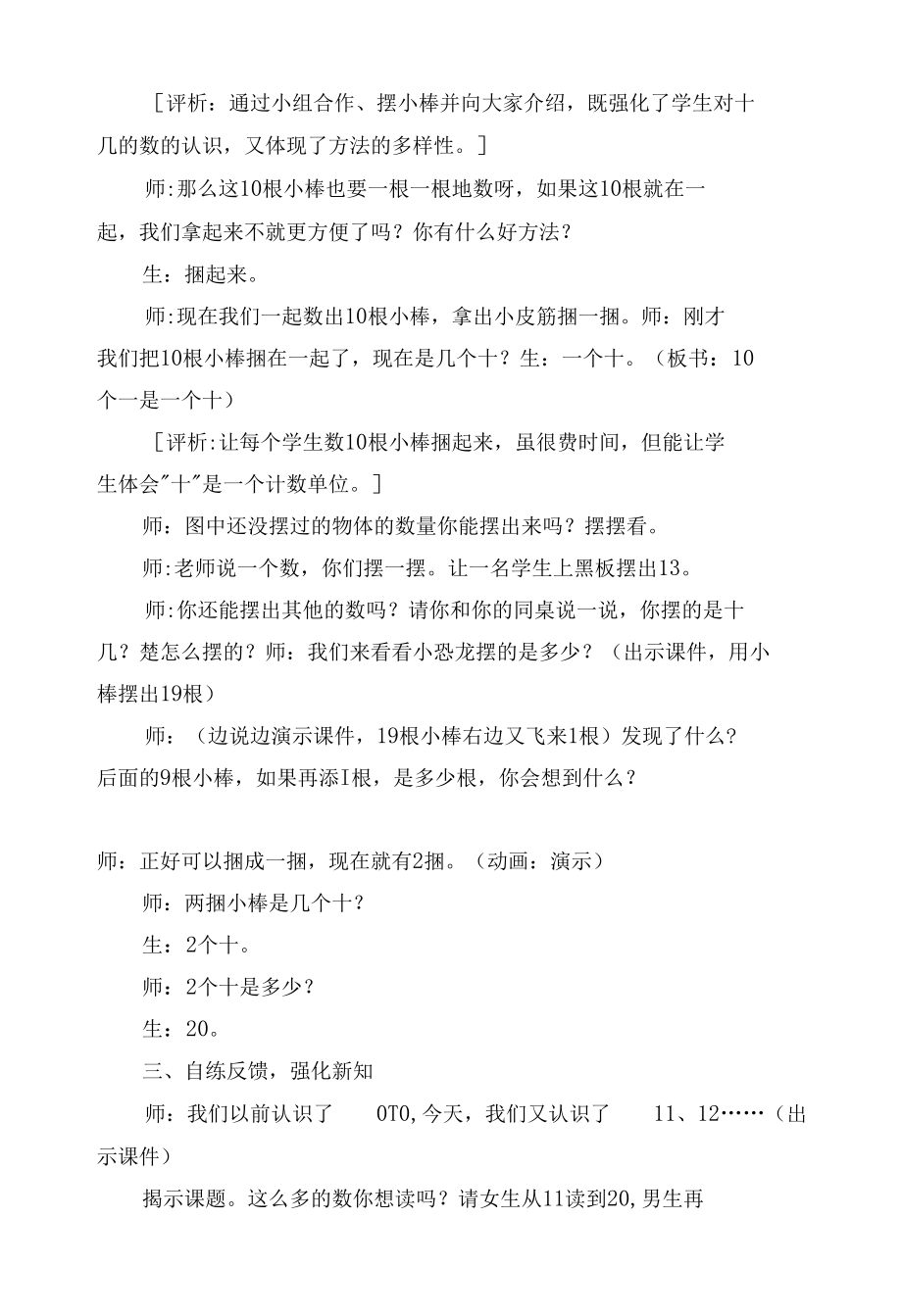 ［评析：通过小组合作、摆小棒并向大家介绍，既强化了学生对十几的数的认识，又体现了方法的多样性。］

师:那么这10根小棒也要一根一根地数呀，如果这10根就在一起，我们拿起来不就更方便了吗？你有什么好方法？

生：捆起来。

师:现在我们一起数出10根小棒，拿出小皮筋捆一捆。师：刚才我们把10根小棒捆在一起了，现在是几个十？生：一个十。（板书：10个一是一个十）

［评析:让每个学生数10根小棒捆起来，虽很费时间，但能让学生体会"十"是一个计数单位。］

师：图中还没摆过的物体的数量你能摆出来吗？摆摆看。

师:老师说一个数，你们摆一摆。让一名学生上黑板摆出13。

师:你还能摆出其他的数吗？请你和你的同桌说一说，你摆的是十几？楚怎么摆的？师：我们来看看小恐龙摆的是多少？（出示课件，用小棒摆出19根）

师：（边说边演示课件，19根小棒右边又飞来1根）发现了什么？后面的9根小棒，如果再添I根，是多少根，你会想到什么？

师：正好可以捆成一捆，现在就有2捆。（动画：演示）

师：两捆小棒是几个十？

生：2个十。

师：2个十是多少？

生：20。

三、自练反馈，强化新知

师：我们以前认识了 0T0,今天，我们又认识了 11、12……（出示课件）

揭示课题。这么多的数你想读吗？请女生从11读到20,男生再